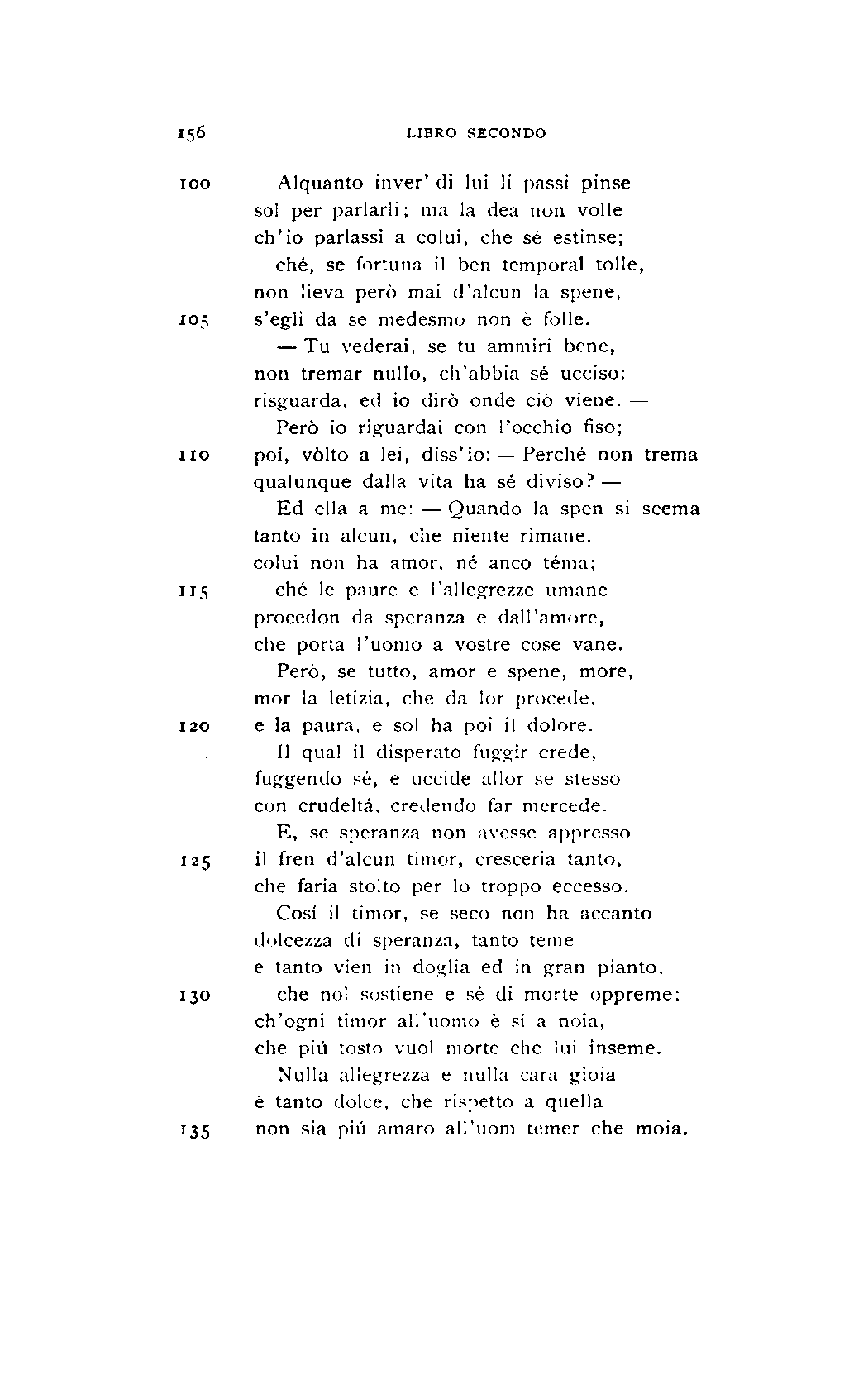 156 LIBRO SECONDO

100 Alquanto inver' di lui li passi pinse
sol per parlarli; ma la dea non volle
ch'io parlassi a colui, che sé estinse;
ché, se fortuna il ben temporal tolle,
non lieva però mai d'alcun la spene,
105 s'egli da se medesmo non è folle.
— Tu vederai, se tu ammiri bene,
non tremar nullo, ch'abbia sé ucciso:
risguarda, ed io dirò onde ciò viene. —
Però io riguardai con l'occhio fiso;
110 poi, vòlto a lei, diss'io: — Perché non trema
qualunque dalla vita ha sé diviso? —
Ed ella a me: — Quando la spen si scema
tanto in alcun, che niente rimane,
colui non ha amor, né anco téma;
115 ché le paure e l'allegrezze umane
procedon da speranza e dall'amore,
che porta l'uomo a vostre cose vane.
Però, se tutto, amor e spene, more,
mor la letizia, che da lor procede,
120 e la paura, e sol ha poi il dolore.
Il qual il disperato fuggir crede,
fuggendo sé, e uccide allor se stesso
con crudeltá, credendo far mercede.
E, se speranza non avesse appresso
125 il fren d'alcun timor, cresceria tanto,
che faria stolto per lo troppo eccesso.
Cosí il timor, se seco non ha accanto
dolcezza di speranza, tanto teme
e tanto vien in doglia ed in gran pianto,
130 che nol sostiene e sé di morte oppreme;
ch'ogni timor all'uomo è sí a noia,
che piú tosto vuol morte che lui inseme.
Nulla allegrezza e nulla cara gioia
è tanto dolce, che rispetto a quella
135 non sia piú amaro all'uom temer che moia.